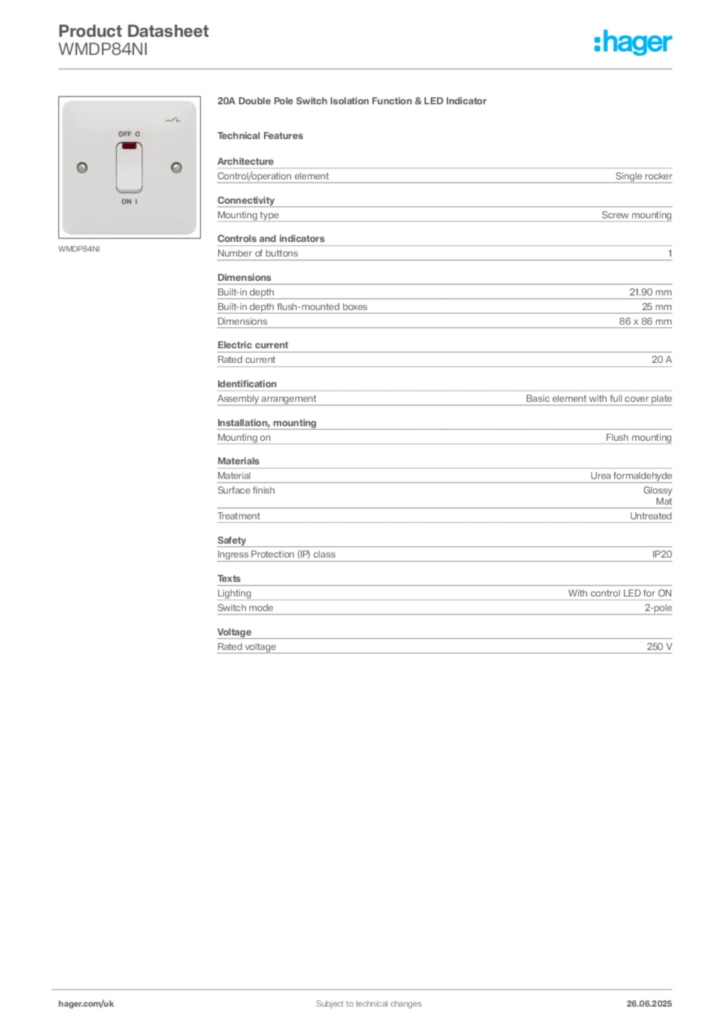 Product Datasheet
WMDP84NI

:hager

OFF O
ON I

WMDP84NI

20A Double Pole Switch Isolation Function & LED Indicator

Technical Features

Architecture

| Control/operation element | Single rocker |
|---|---|

Connectivity

| Mounting type | Screw mounting |
|---|---|

Controls and indicators

| Number of buttons | 1 |
|---|---|

Dimensions

| Built-in depth | 21.90 mm |
|---|---|
| Built-in depth flush-mounted boxes | 25 mm |
| Dimensions | 86 x 86 mm |

Electric current

| Rated current | 20 A |
|---|---|

Identification

| Assembly arrangement | Basic element with full cover plate |
|---|---|

Installation, mounting

| Mounting on | Flush mounting |
|---|---|

Materials

| Material | Urea formaldehyde |
|---|---|
| Surface finish | Glossy Mat |
| Treatment | Untreated |

Safety

| Ingress Protection (IP) class | IP20 |
|---|---|

Texts

| Lighting | With control LED for ON |
|---|---|
| Switch mode | 2-pole |

Voltage

| Rated voltage | 250 V |
|---|---|

hager.com/uk
Subject to technical changes
26.06.2025